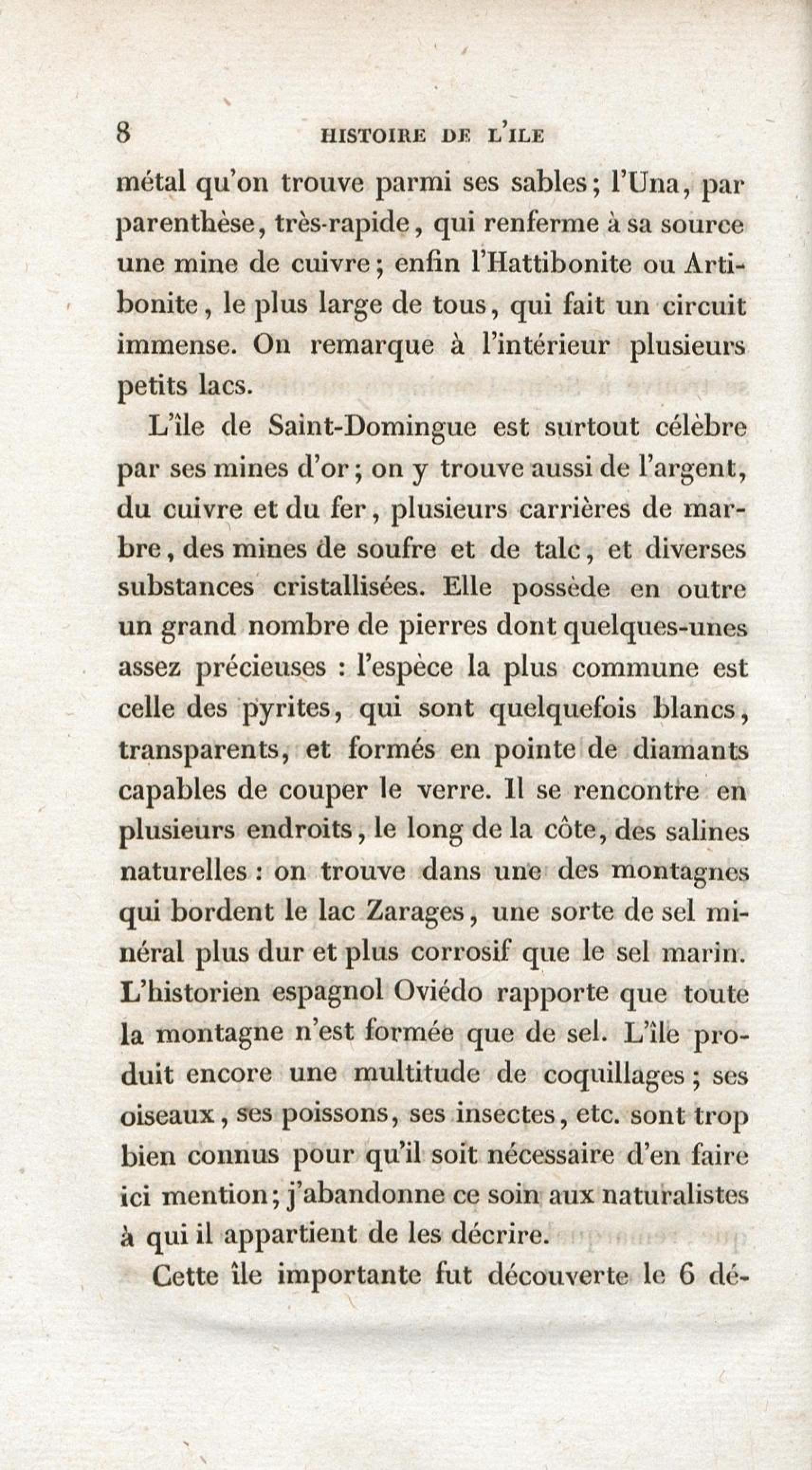 8 HISTOIRE DE L'ILE

métal qu'on trouve parmi ses sables; l'Una, par parenthèse, très-rapide, qui renferme à sa source une mine de cuivre; enfin l'Hattibonite ou Artibonite, le plus large de tous, qui fait un circuit immense. On remarque à l'intérieur plusieurs petits lacs.

L'île de Saint-Domingue est surtout célèbre par ses mines d'or; on y trouve aussi de l'argent, du cuivre et du fer, plusieurs carrières de marbre, des mines de soufre et de talc, et diverses substances cristallisées. Elle possède en outre un grand nombre de pierres dont quelques-unes assez précieuses : l'espèce la plus commune est celle des pyrites, qui sont quelquefois blancs, transparents, et formés en pointe de diamants capables de couper le verre. Il se rencontre en plusieurs endroits, le long de la côte, des salines naturelles : on trouve dans une des montagnes qui bordent le lac Zarages, une sorte de sel minéral plus dur et plus corrosif que le sel marin. L'historien espagnol Oviédo rapporte que toute la montagne n'est formée que de sel. L'île produit encore une multitude de coquillages; ses oiseaux, ses poissons, ses insectes, etc. sont trop bien connus pour qu'il soit nécessaire d'en faire ici mention; j'abandonne ce soin aux naturalistes à qui il appartient de les décrire.

Cette île importante fut découverte le 6 dé-